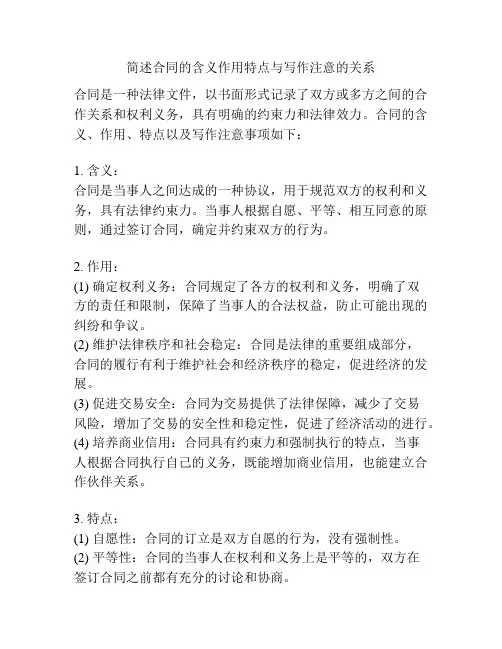 简述合同的含义作用特点与写作注意的关系

合同是一种法律文件，以书面形式记录了双方或多方之间的合作关系和权利义务，具有明确的约束力和法律效力。合同的含义、作用、特点以及写作注意事项如下：

1. 含义：
合同是当事人之间达成的一种协议，用于规范双方的权利和义务，具有法律约束力。当事人根据自愿、平等、相互同意的原则，通过签订合同，确定并约束双方的行为。

2. 作用：
(1) 确定权利义务：合同规定了各方的权利和义务，明确了双方的责任和限制，保障了当事人的合法权益，防止可能出现的纠纷和争议。
(2) 维护法律秩序和社会稳定：合同是法律的重要组成部分，合同的履行有利于维护社会和经济秩序的稳定，促进经济的发展。
(3) 促进交易安全：合同为交易提供了法律保障，减少了交易风险，增加了交易的安全性和稳定性，促进了经济活动的进行。
(4) 培养商业信用：合同具有约束力和强制执行的特点，当事人根据合同执行自己的义务，既能增加商业信用，也能建立合作伙伴关系。

3. 特点：
(1) 自愿性：合同的订立是双方自愿的行为，没有强制性。
(2) 平等性：合同的当事人在权利和义务上是平等的，双方在签订合同之前都有充分的讨论和协商。